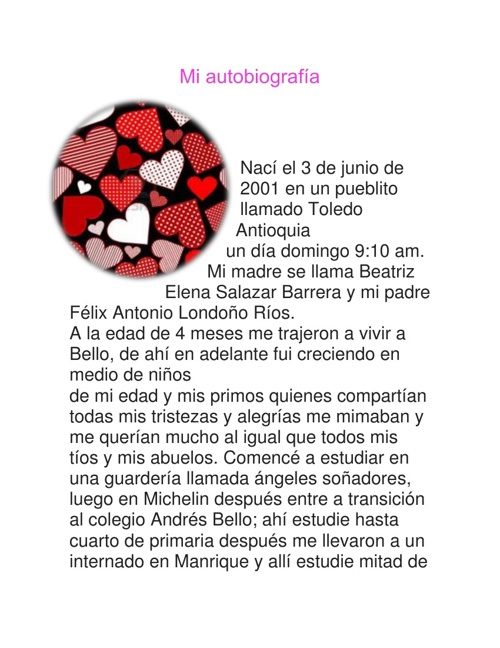 Mi autobiografía

Nací el 3 de junio de 2001 en un pueblito llamado Toledo Antioquia un día domingo 9:10 am. Mi madre se llama Beatriz Elena Salazar Barrera y mi padre Félix Antonio Londoño Ríos.
A la edad de 4 meses me trajeron a vivir a Bello, de ahí en adelante fui creciendo en medio de niños
de mi edad y mis primos quienes compartían todas mis tristezas y alegrías me mimaban y me querían mucho al igual que todos mis tíos y mis abuelos. Comencé a estudiar en una guardería llamada ángeles soñadores, luego en Michelin después entre a transición al colegio Andrés Bello; ahí estudie hasta cuarto de primaria después me llevaron a un internado en Manrique y allí estudie mitad de